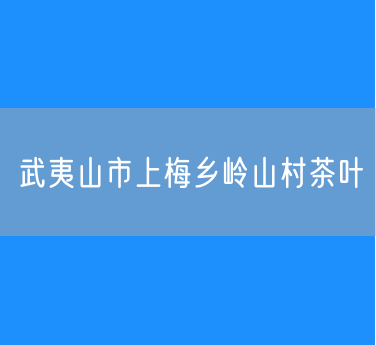 武夷山市上梅乡岭山村茶叶